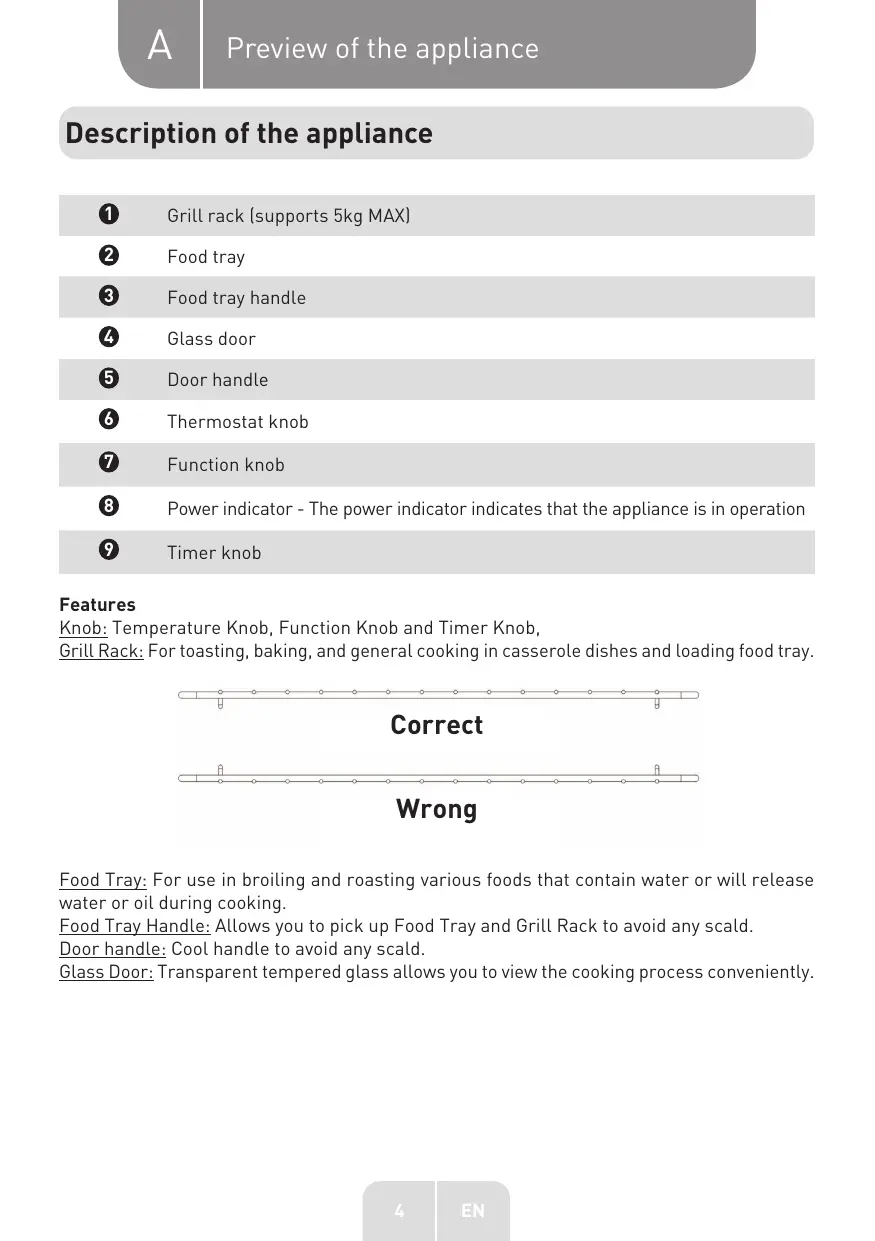 A Preview of the appliance

Description of the appliance

| | |
|---|---|
| 1 | Grill rack (supports 5kg MAX) |
| 2 | Food tray |
| 3 | Food tray handle |
| 4 | Glass door |
| 5 | Door handle |
| 6 | Thermostat knob |
| 7 | Function knob |
| 8 | Power indicator - The power indicator indicates that the appliance is in operation |
| 9 | Timer knob |

Features
Knob: Temperature Knob, Function Knob and Timer Knob,
Grill Rack: For toasting, baking, and general cooking in casserole dishes and loading food tray.

Correct

Wrong

Food Tray: For use in broiling and roasting various foods that contain water or will release water or oil during cooking.
Food Tray Handle: Allows you to pick up Food Tray and Grill Rack to avoid any scald.
Door handle: Cool handle to avoid any scald.
Glass Door: Transparent tempered glass allows you to view the cooking process conveniently.

4 EN